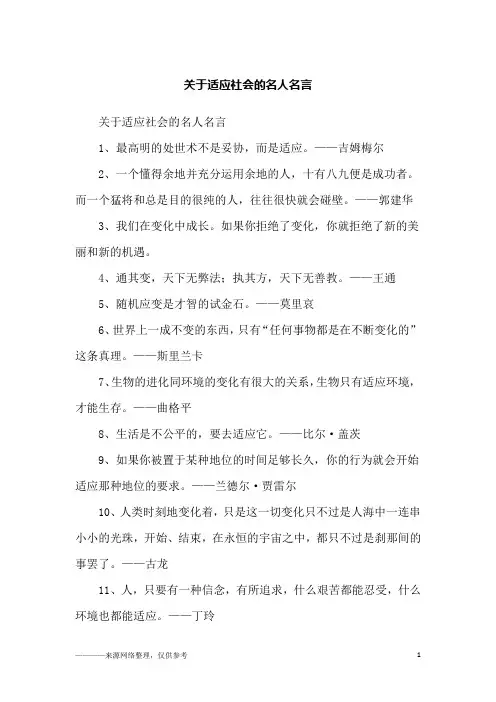 关于适应社会的名人名言

关于适应社会的名人名言

1、最高明的处世术不是妥协，而是适应。——吉姆梅尔

2、一个懂得余地并充分运用余地的人，十有八九便是成功者。而一个猛将和总是目的很纯的人，往往很快就会碰壁。——郭建华

3、我们在变化中成长。如果你拒绝了变化，你就拒绝了新的美丽和新的机遇。

4、通其变，天下无弊法；执其方，天下无善教。——王通

5、随机应变是才智的试金石。——莫里哀

6、世界上一成不变的东西，只有“任何事物都是在不断变化的”这条真理。——斯里兰卡

7、生物的进化同环境的变化有很大的关系，生物只有适应环境，才能生存。——曲格平

8、生活是不公平的，要去适应它。——比尔·盖茨

9、如果你被置于某种地位的时间足够长久，你的行为就会开始适应那种地位的要求。——兰德尔·贾雷尔

10、人类时刻地变化着，只是这一切变化只不过是人海中一连串小小的光珠，开始、结束，在永恒的宇宙之中，都只不过是刹那间的事罢了。——古龙

11、人，只要有一种信念，有所追求，什么艰苦都能忍受，什么环境也都能适应。——丁玲

————来源网络整理，仅供参考

1